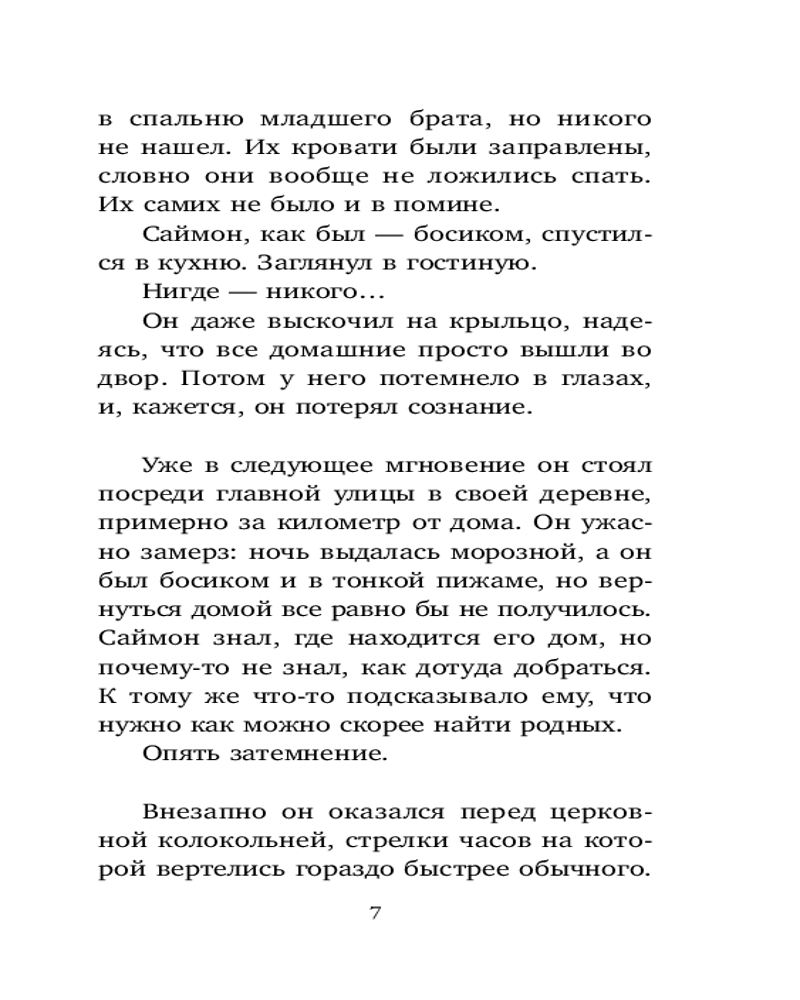 в спальню младшего брата, но никого не нашел. Их кровати были заправлены, словно они вообще не ложились спать. Их самих не было и в помине.

Саймон, как был — босиком, спустился в кухню. Заглянул в гостиную.

Нигде — никого...

Он даже выскочил на крыльцо, надеясь, что все домашние просто вышли во двор. Потом у него потемнело в глазах, и, кажется, он потерял сознание.

Уже в следующее мгновение он стоял посреди главной улицы в своей деревне, примерно за километр от дома. Он ужасно замерз: ночь выдалась морозной, а он был босиком и в тонкой пижаме, но вернуться домой все равно бы не получилось. Саймон знал, где находится его дом, но почему-то не знал, как дотуда добраться. К тому же что-то подсказывало ему, что нужно как можно скорее найти родных.

Опять затемнение.

Внезапно он оказался перед церковной колокольней, стрелки часов на которой вертелись гораздо быстрее обычного.

7